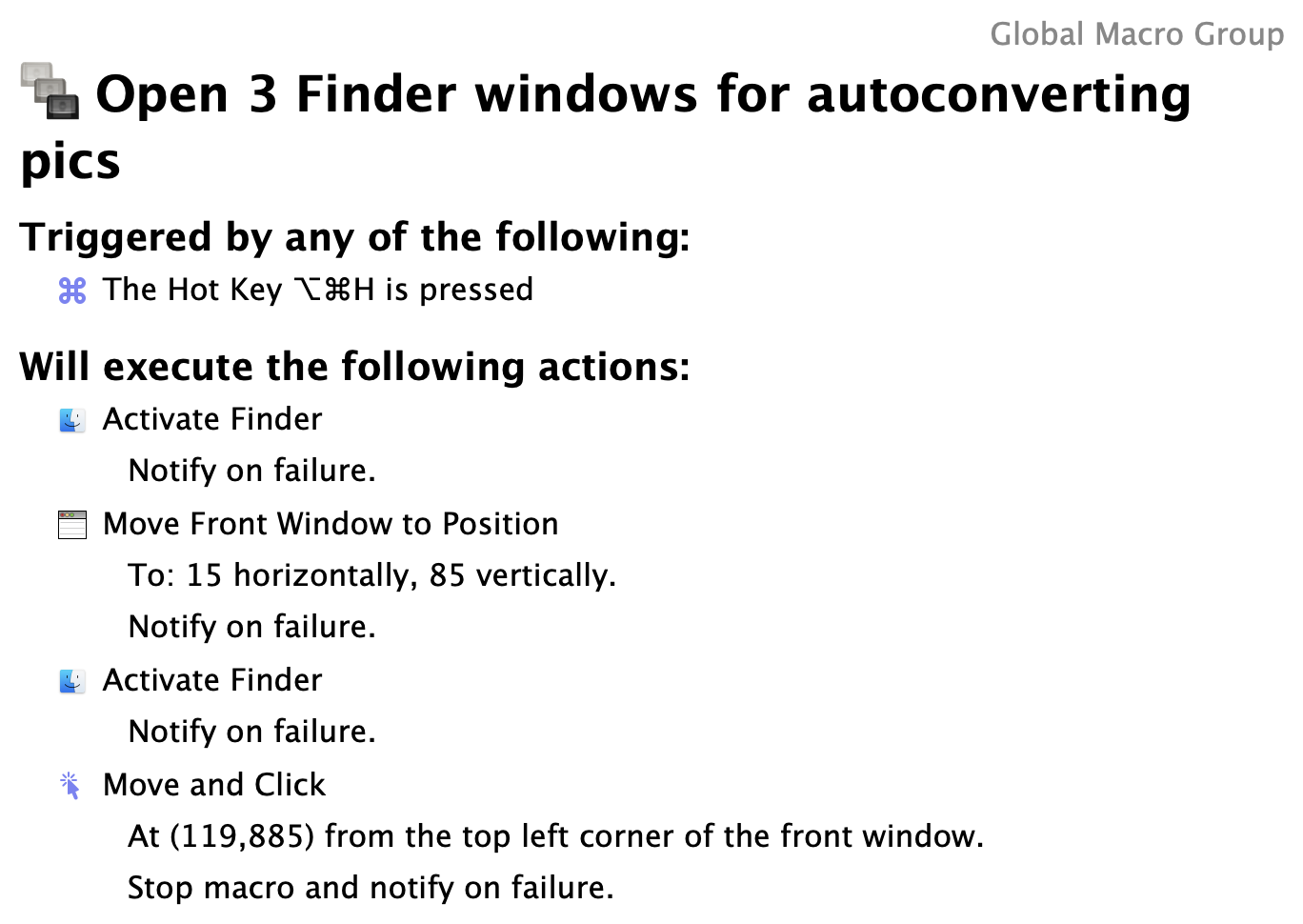 Global Macro Group

Open 3 Finder windows for autoconverting pics

Triggered by any of the following:

⌘ The Hot Key ⌥⌘H is pressed

Will execute the following actions:

Activate Finder

Notify on failure.

Move Front Window to Position

To: 15 horizontally, 85 vertically.

Notify on failure.

Activate Finder

Notify on failure.

Move and Click

At (119,885) from the top left corner of the front window.

Stop macro and notify on failure.